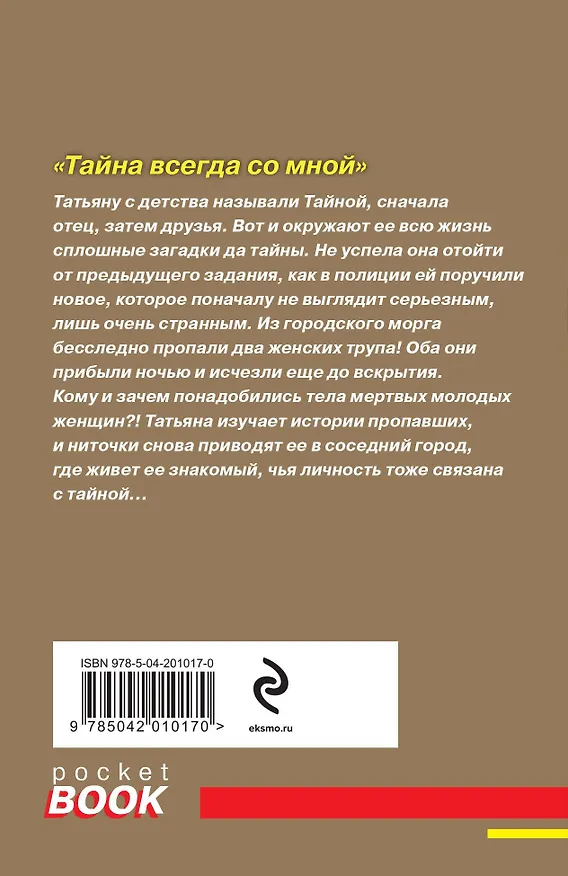 «Тайна всегда со мной»

Татьяну с детства называли Тайной, сначала отец, затем друзья. Вот и окружают ее всю жизнь сплошные загадки да тайны. Не успела она отойти от предыдущего задания, как в полиции ей поручили новое, которое поначалу не выглядит серьезным, лишь очень странным. Из городского морга бесследно пропали два женских трупа! Оба они прибыли ночью и исчезли еще до вскрытия. Кому и зачем понадобились тела мертвых молодых женщин?! Татьяна изучает истории пропавших, и ниточки снова приводят ее в соседний город, где живет ее знакомый, чья личность тоже связана с тайной…

ISBN 978-5-04-201017-0

9 785042 010170 >

eksmo.ru

pocket
BOOK